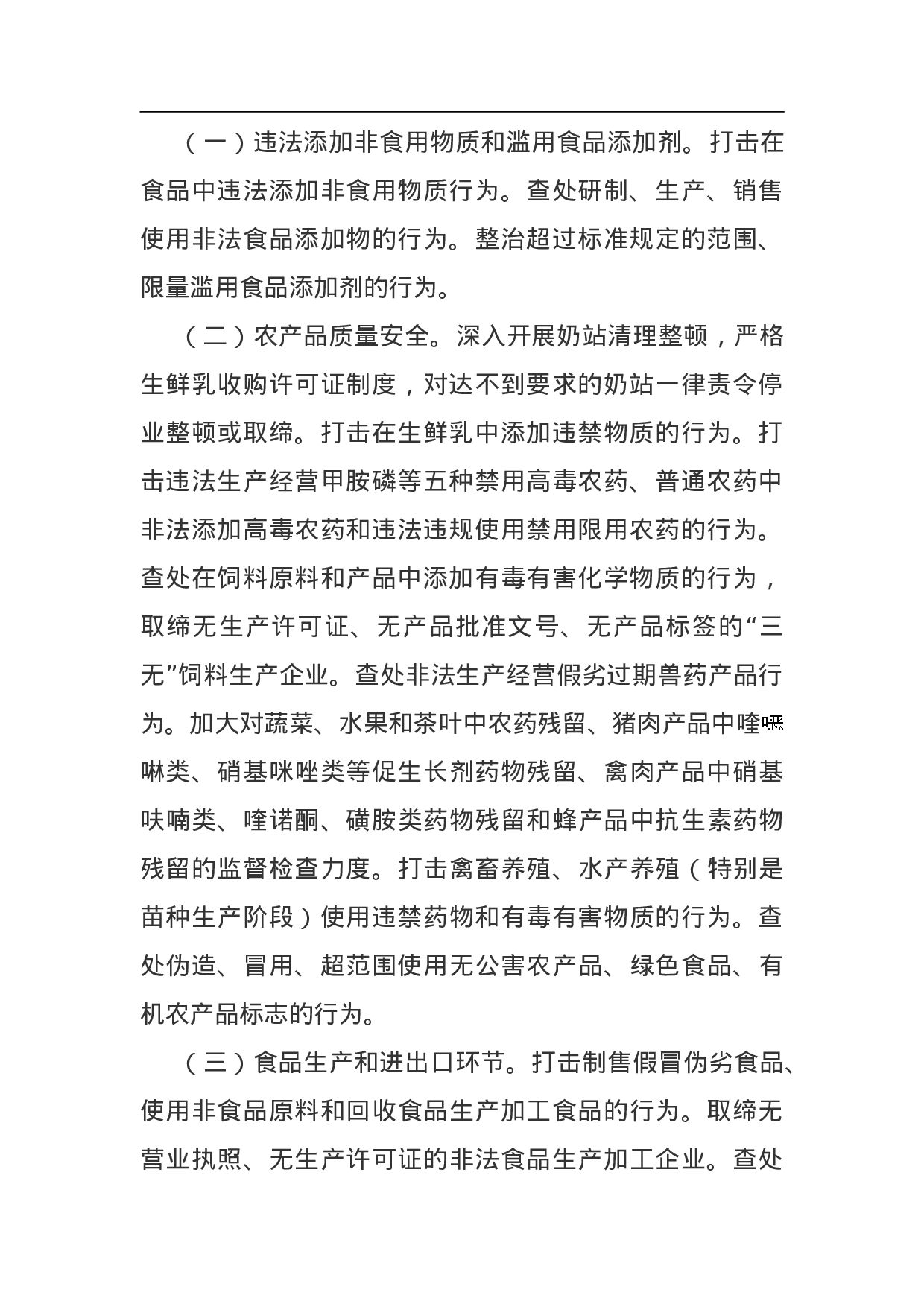 （一）违法添加非食用物质和滥用食品添加剂。打击在食品中违法添加非食用物质行为。查处研制、生产、销售使用非法食品添加物的行为。整治超过标准规定的范围、限量滥用食品添加剂的行为。

（二）农产品质量安全。深入开展奶站清理整顿，严格生鲜乳收购许可证制度，对达不到要求的奶站一律责令停业整顿或取缔。打击在生鲜乳中添加违禁物质的行为。打击违法生产经营甲胺磷等五种禁用高毒农药、普通农药中非法添加高毒农药和违法违规使用禁用限用农药的行为。查处在饲料原料和产品中添加有毒有害化学物质的行为，取缔无生产许可证、无产品批准文号、无产品标签的“三无”饲料生产企业。查处非法生产经营假劣过期兽药产品行为。加大对蔬菜、水果和茶叶中农药残留、猪肉产品中喹噁啉类、硝基咪唑类等促生长剂药物残留、禽肉产品中硝基呋喃类、喹诺酮、磺胺类药物残留和蜂产品中抗生素药物残留的监督检查力度。打击禽畜养殖、水产养殖（特别是苗种生产阶段）使用违禁药物和有毒有害物质的行为。查处伪造、冒用、超范围使用无公害农产品、绿色食品、有机农产品标志的行为。

（三）食品生产和进出口环节。打击制售假冒伪劣食品、使用非食品原料和回收食品生产加工食品的行为。取缔无营业执照、无生产许可证的非法食品生产加工企业。查处